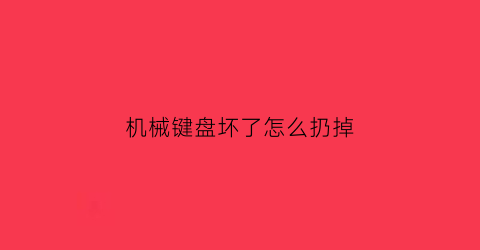 机械键盘坏了怎么扔掉